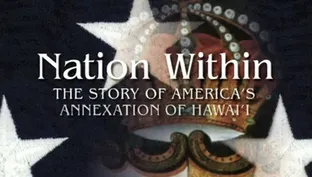 Nation Within
THE STORY OF AMERICA'S ANNEXATION OF HAWAI'I